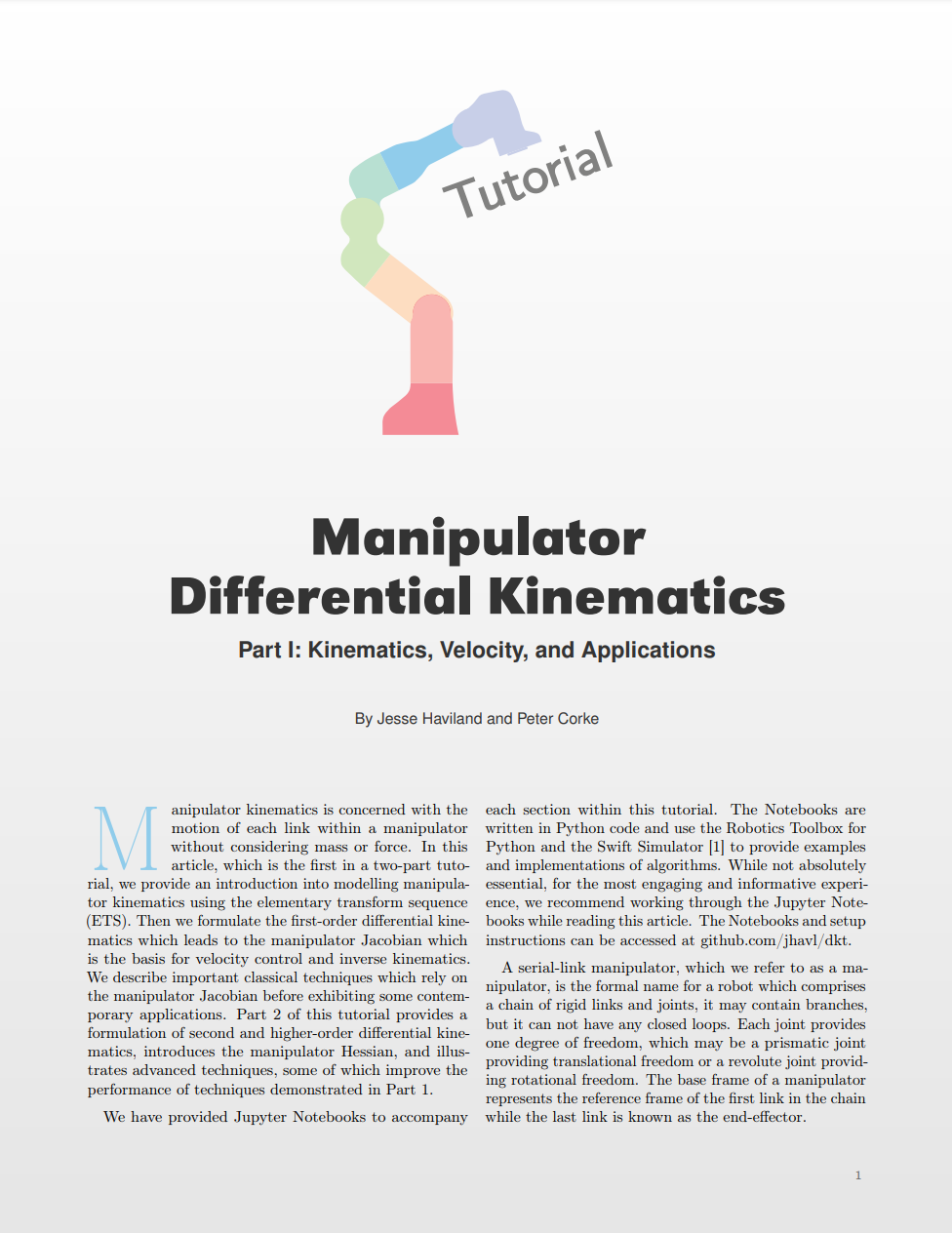 Tutorial

Manipulator Differential Kinematics

Part I: Kinematics, Velocity, and Applications

By Jesse Haviland and Peter Corke

Manipulator kinematics is concerned with the motion of each link within a manipulator without considering mass or force. In this article, which is the first in a two-part tutorial, we provide an introduction into modelling manipulator kinematics using the elementary transform sequence (ETS). Then we formulate the first-order differential kinematics which leads to the manipulator Jacobian which is the basis for velocity control and inverse kinematics. We describe important classical techniques which rely on the manipulator Jacobian before exhibiting some contemporary applications. Part 2 of this tutorial provides a formulation of second and higher-order differential kinematics, introduces the manipulator Hessian, and illustrates advanced techniques, some of which improve the performance of techniques demonstrated in Part 1.

We have provided Jupyter Notebooks to accompany each section within this tutorial. The Notebooks are written in Python code and use the Robotics Toolbox for Python and the Swift Simulator [1] to provide examples and implementations of algorithms. While not absolutely essential, for the most engaging and informative experience, we recommend working through the Jupyter Notebooks while reading this article. The Notebooks and setup instructions can be accessed at github.com/jhavl/dkt.

A serial-link manipulator, which we refer to as a manipulator, is the formal name for a robot which comprises a chain of rigid links and joints, it may contain branches, but it can not have any closed loops. Each joint provides one degree of freedom, which may be a prismatic joint providing translational freedom or a revolute joint providing rotational freedom. The base frame of a manipulator represents the reference frame of the first link in the chain while the last link is known as the end-effector.

1